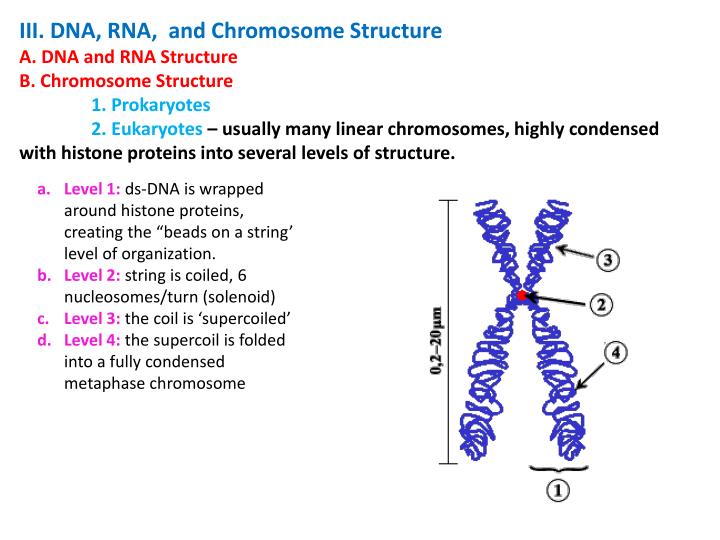 III. DNA, RNA, and Chromosome Structure
A. DNA and RNA Structure
B. Chromosome Structure
1. Prokaryotes
2. Eukaryotes – usually many linear chromosomes, highly condensed with histone proteins into several levels of structure.

a. Level 1: ds-DNA is wrapped around histone proteins, creating the “beads on a string’ level of organization.
b. Level 2: string is coiled, 6 nucleosomes/turn (solenoid)
c. Level 3: the coil is ‘supercoiled’
d. Level 4: the supercoil is folded into a fully condensed metaphase chromosome

0,2–20μm
③
②
④
①